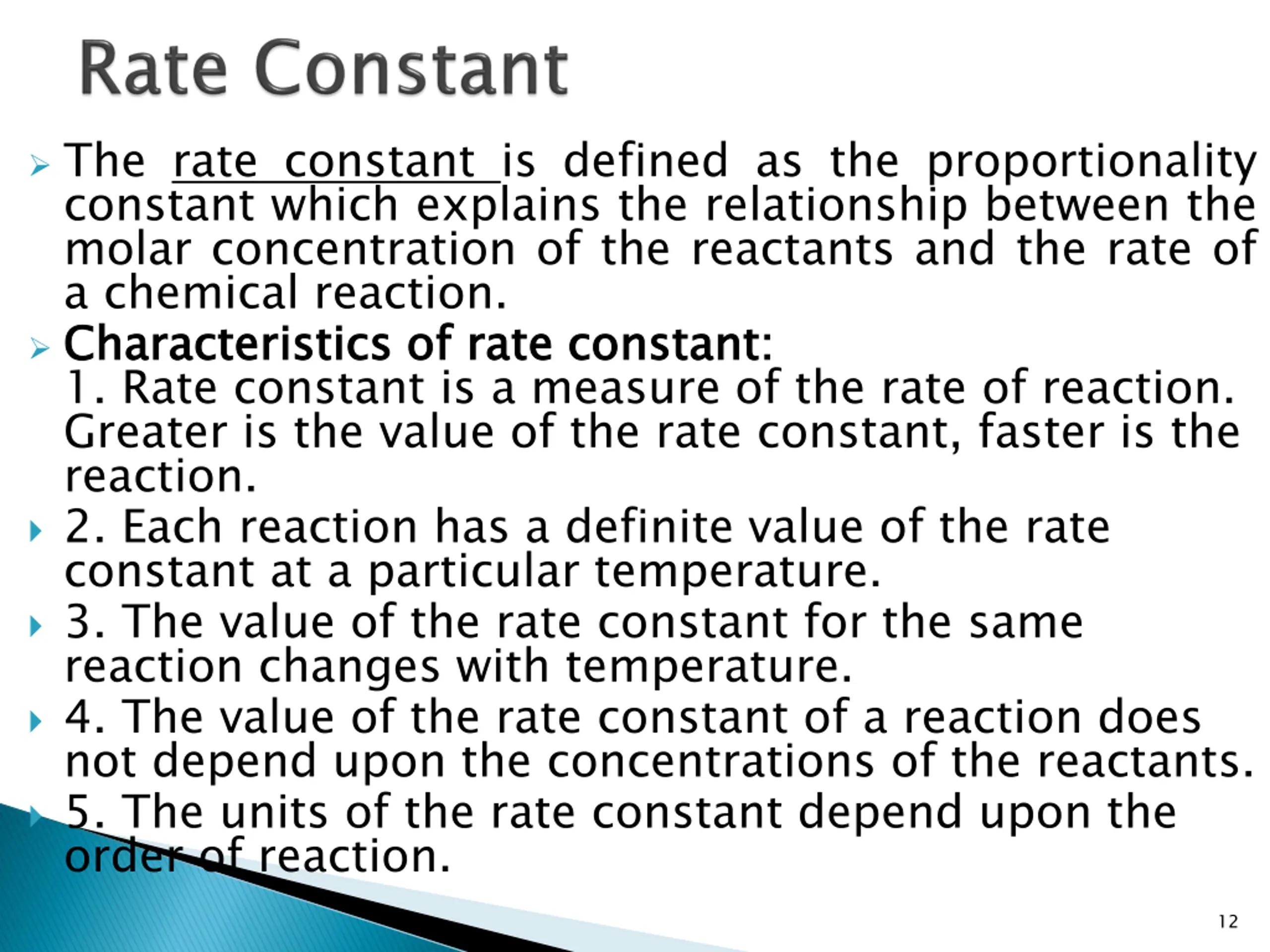 Rate Constant

The rate constant is defined as the proportionality constant which explains the relationship between the molar concentration of the reactants and the rate of a chemical reaction.

Characteristics of rate constant:
1. Rate constant is a measure of the rate of reaction. Greater is the value of the rate constant, faster is the reaction.

2. Each reaction has a definite value of the rate constant at a particular temperature.

3. The value of the rate constant for the same reaction changes with temperature.

4. The value of the rate constant of a reaction does not depend upon the concentrations of the reactants.

5. The units of the rate constant depend upon the order of reaction.

12